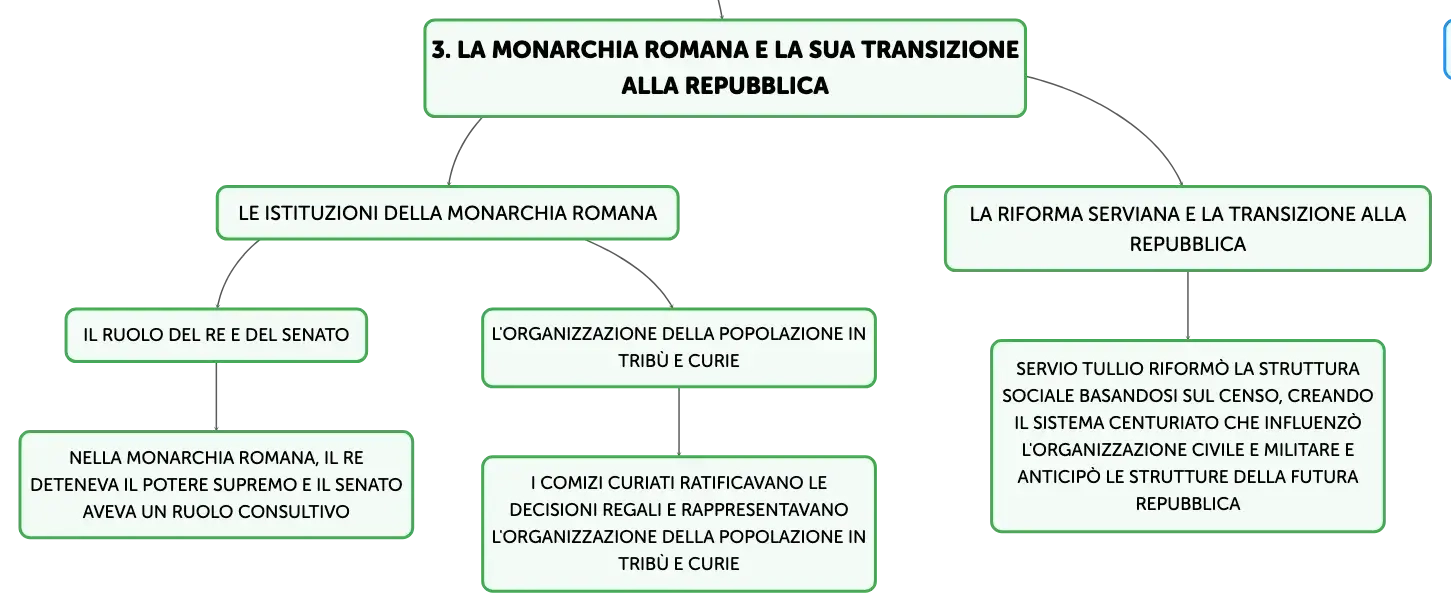 3. LA MONARCHIA ROMANA E LA SUA TRANSIZIONE ALLA REPUBBLICA

LE ISTITUZIONI DELLA MONARCHIA ROMANA

IL RUOLO DEL RE E DEL SENATO

NELLA MONARCHIA ROMANA, IL RE DETENEVA IL POTERE SUPREMO E IL SENATO AVEVA UN RUOLO CONSULTIVO

L'ORGANIZZAZIONE DELLA POPOLAZIONE IN TRIBÙ E CURIE

I COMIZI CURIATI RATIFICAVANO LE DECISIONI REGALI E RAPPRESENTAVANO L'ORGANIZZAZIONE DELLA POPOLAZIONE IN TRIBÙ E CURIE

LA RIFORMA SERVIANA E LA TRANSIZIONE ALLA REPUBBLICA

SERVIO TULLIO RIFORMÒ LA STRUTTURA SOCIALE BASANDOSI SUL CENSO, CREANDO IL SISTEMA CENTURIATO CHE INFLUENZÒ L'ORGANIZZAZIONE CIVILE E MILITARE E ANTICIPÒ LE STRUTTURE DELLA FUTURA REPUBBLICA